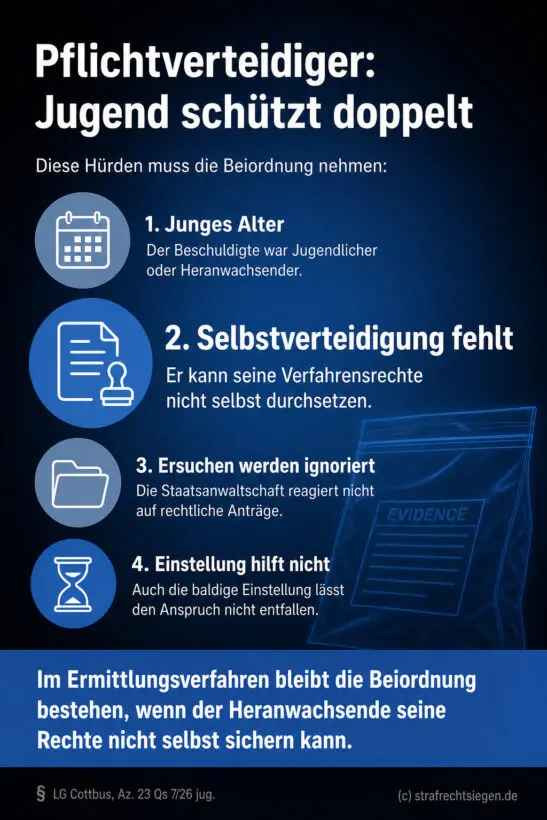 Pflichtverteidiger: Jugend schützt doppelt

Diese Hürden muss die Beiordnung nehmen:

1. Junges Alter
Der Beschuldigte war Jugendlicher oder Heranwachsender.

2. Selbstverteidigung fehlt
Er kann seine Verfahrensrechte nicht selbst durchsetzen.

3. Ersuchen werden ignoriert
Die Staatsanwaltschaft reagiert nicht auf rechtliche Anträge.

EVIDENCE

4. Einstellung hilft nicht
Auch die baldige Einstellung lässt den Anspruch nicht entfallen.

Im Ermittlungsverfahren bleibt die Beiordnung bestehen, wenn der Heranwachsende seine Rechte nicht selbst sichern kann.

§ LG Cottbus, Az. 23 Qs 7/26 jug.

(c) strafrechtsiegen.de